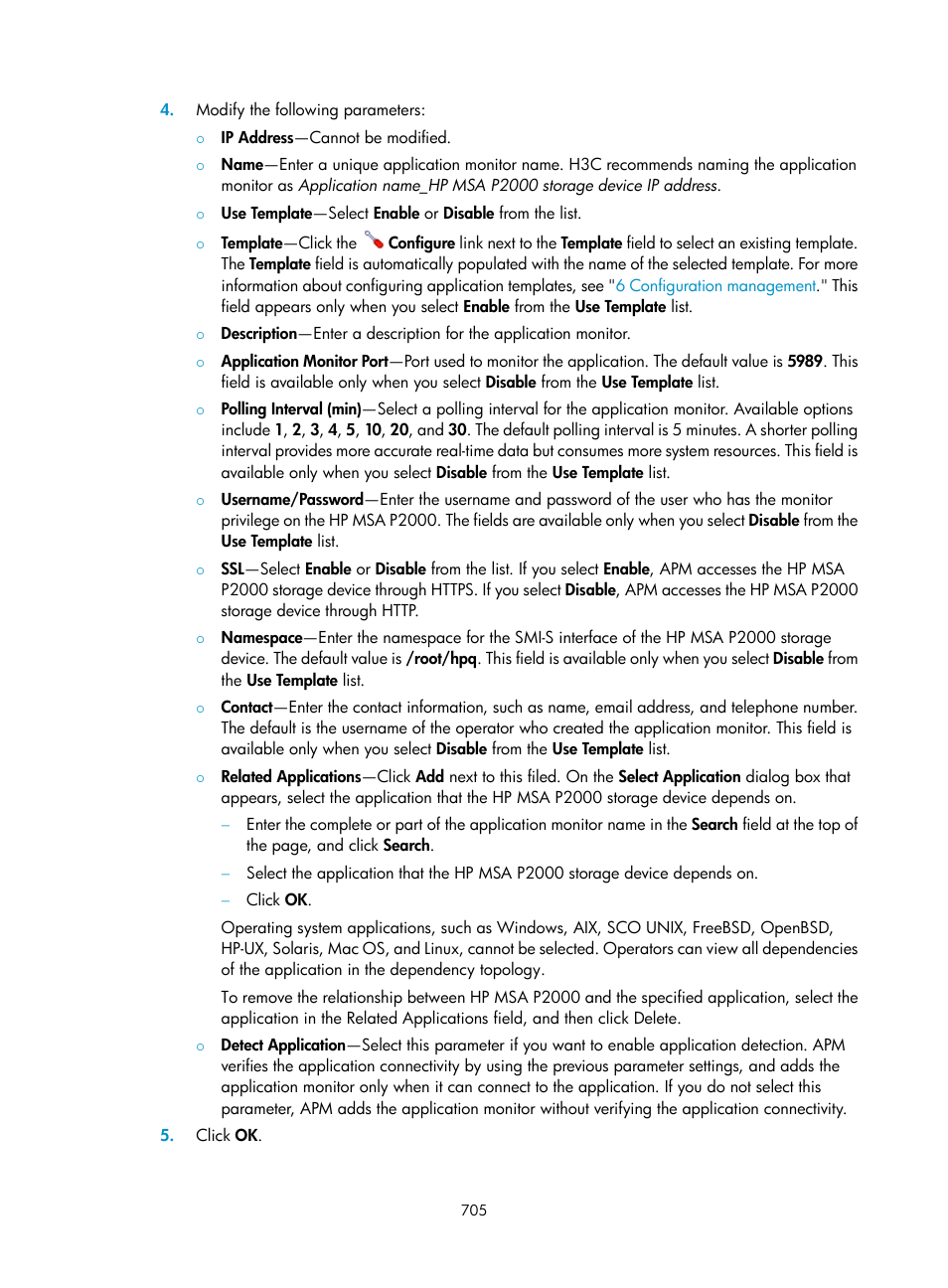 4. Modify the following parameters:

○ IP Address—Cannot be modified.

○ Name—Enter a unique application monitor name. H3C recommends naming the application monitor as Application name_HP MSA P2000 storage device IP address.

○ Use Template—Select Enable or Disable from the list.

○ Template—Click the Configure link next to the Template field to select an existing template. The Template field is automatically populated with the name of the selected template. For more information about configuring application templates, see "6 Configuration management." This field appears only when you select Enable from the Use Template list.

○ Description—Enter a description for the application monitor.

○ Application Monitor Port—Port used to monitor the application. The default value is 5989. This field is available only when you select Disable from the Use Template list.

○ Polling Interval (min)—Select a polling interval for the application monitor. Available options include 1, 2, 3, 4, 5, 10, 20, and 30. The default polling interval is 5 minutes. A shorter polling interval provides more accurate real-time data but consumes more system resources. This field is available only when you select Disable from the Use Template list.

○ Username/Password—Enter the username and password of the user who has the monitor privilege on the HP MSA P2000. The fields are available only when you select Disable from the Use Template list.

○ SSL—Select Enable or Disable from the list. If you select Enable, APM accesses the HP MSA P2000 storage device through HTTPS. If you select Disable, APM accesses the HP MSA P2000 storage device through HTTP.

○ Namespace—Enter the namespace for the SMI-S interface of the HP MSA P2000 storage device. The default value is /root/hpq. This field is available only when you select Disable from the Use Template list.

○ Contact—Enter the contact information, such as name, email address, and telephone number. The default is the username of the operator who created the application monitor. This field is available only when you select Disable from the Use Template list.

○ Related Applications—Click Add next to this filed. On the Select Application dialog box that appears, select the application that the HP MSA P2000 storage device depends on.

– Enter the complete or part of the application monitor name in the Search field at the top of the page, and click Search.

– Select the application that the HP MSA P2000 storage device depends on.

– Click OK.

Operating system applications, such as Windows, AIX, SCO UNIX, FreeBSD, OpenBSD, HP-UX, Solaris, Mac OS, and Linux, cannot be selected. Operators can view all dependencies of the application in the dependency topology.

To remove the relationship between HP MSA P2000 and the specified application, select the application in the Related Applications field, and then click Delete.

○ Detect Application—Select this parameter if you want to enable application detection. APM verifies the application connectivity by using the previous parameter settings, and adds the application monitor only when it can connect to the application. If you do not select this parameter, APM adds the application monitor without verifying the application connectivity.

5. Click OK.

705